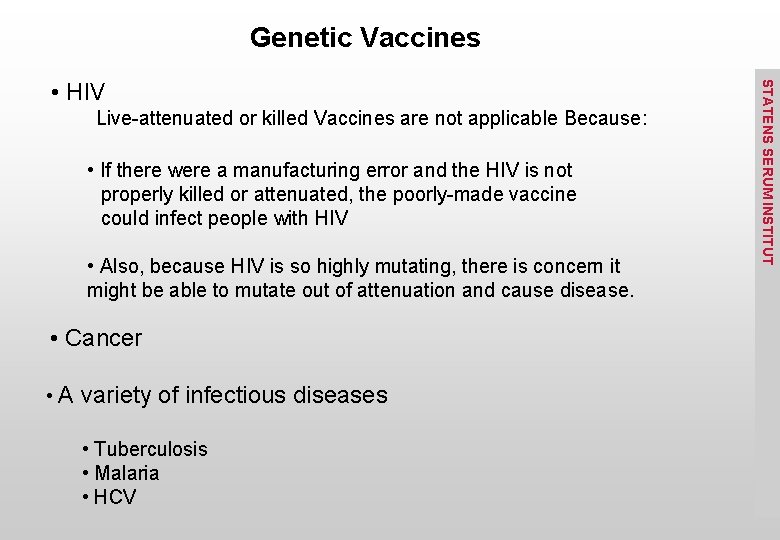 Genetic Vaccines

• HIV

Live-attenuated or killed Vaccines are not applicable Because:

• If there were a manufacturing error and the HIV is not properly killed or attenuated, the poorly-made vaccine could infect people with HIV

• Also, because HIV is so highly mutating, there is concern it might be able to mutate out of attenuation and cause disease.

• Cancer

• A variety of infectious diseases

• Tuberculosis
• Malaria
• HCV

STATENS SERUM INSTITUT